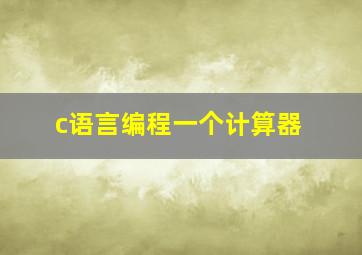 c语言编程一个计算器